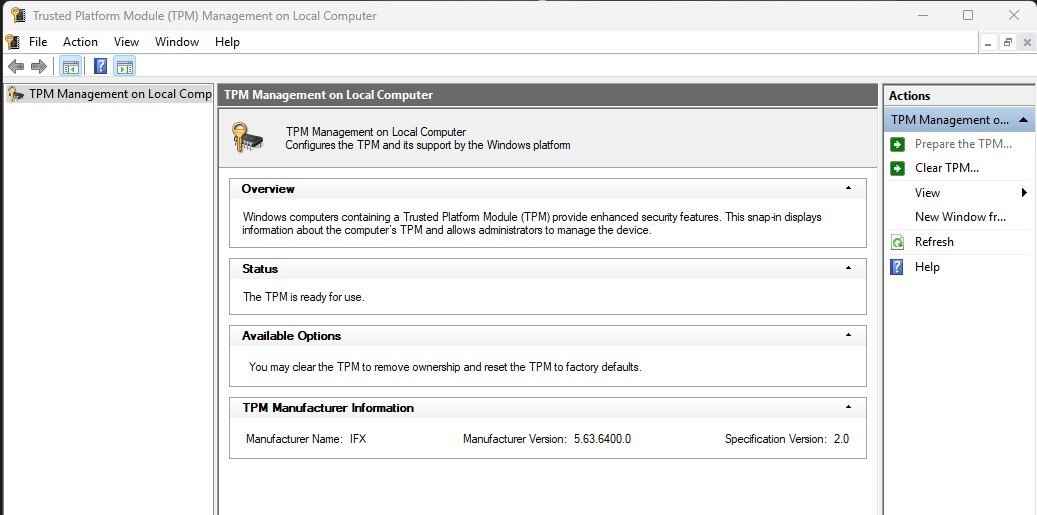 Trusted Platform Module (TPM) Management on Local Computer

File Action View Window Help

TPM Management on Local Comp

TPM Management on Local Computer

TPM Management on Local Computer
Configures the TPM and its support by the Windows platform

Overview

Windows computers containing a Trusted Platform Module (TPM) provide enhanced security features. This snap-in displays information about the computer's TPM and allows administrators to manage the device.

Status

The TPM is ready for use.

Available Options

You may clear the TPM to remove ownership and reset the TPM to factory defaults.

TPM Manufacturer Information

Manufacturer Name: IFX Manufacturer Version: 5.63.6400.0 Specification Version: 2.0

Actions

TPM Management o...

Prepare the TPM...

Clear TPM...

View

New Window fr...

Refresh

Help